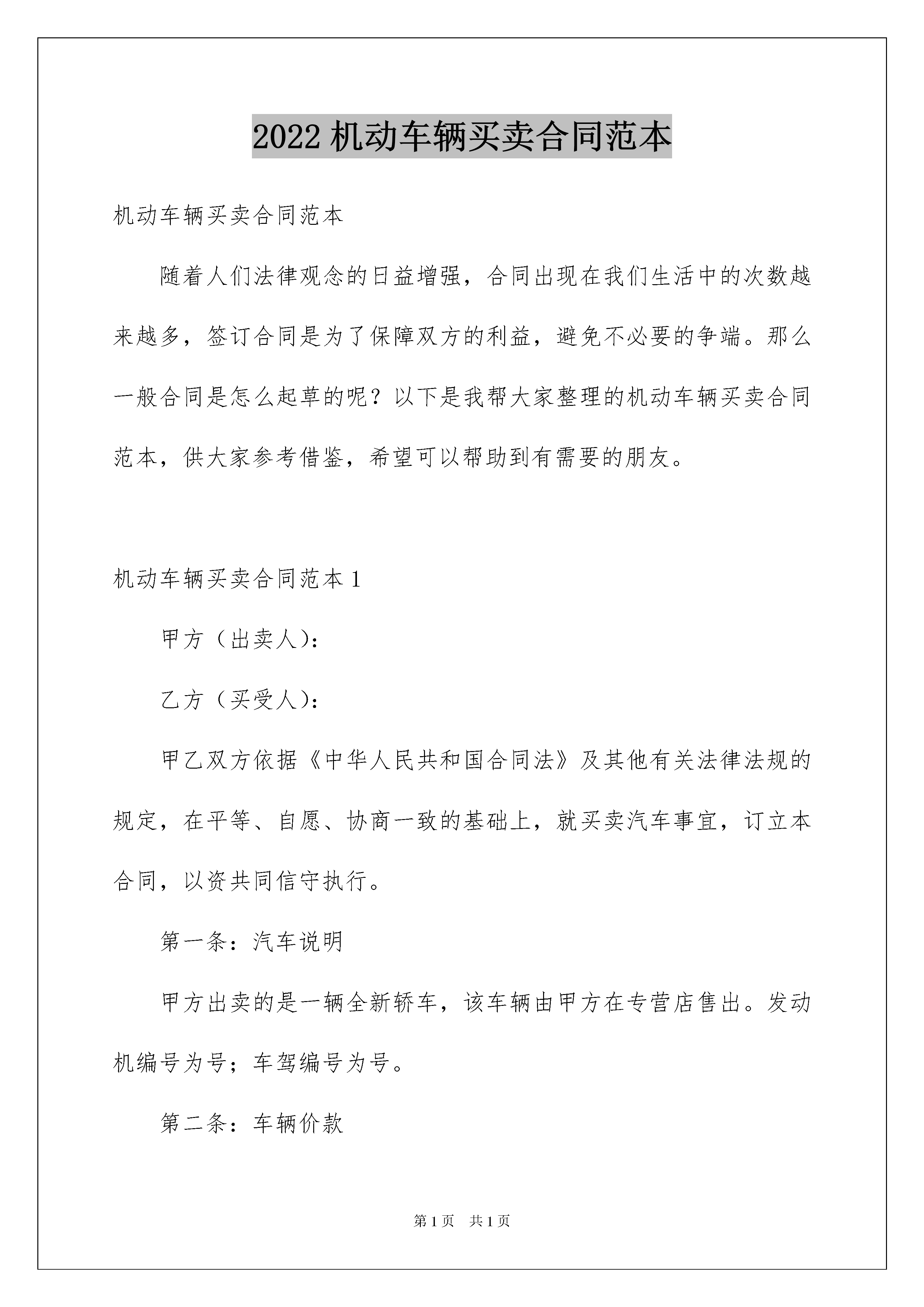 2022机动车辆买卖合同范本

机动车辆买卖合同范本

随着人们法律观念的日益增强，合同出现在我们生活中的次数越来越多，签订合同是为了保障双方的利益，避免不必要的争端。那么一般合同是怎么起草的呢？以下是我帮大家整理的机动车辆买卖合同范本，供大家参考借鉴，希望可以帮助到有需要的朋友。

机动车辆买卖合同范本1

甲方（出卖人）：

乙方（买受人）：

甲乙双方依据《中华人民共和国合同法》及其他有关法律法规的规定，在平等、自愿、协商一致的基础上，就买卖汽车事宜，订立本合同，以资共同信守执行。

第一条：汽车说明

甲方出卖的是一辆全新轿车，该车辆由甲方在专营店售出。发动机编号为号；车驾编号为号。

第二条：车辆价款

第1页 共1页